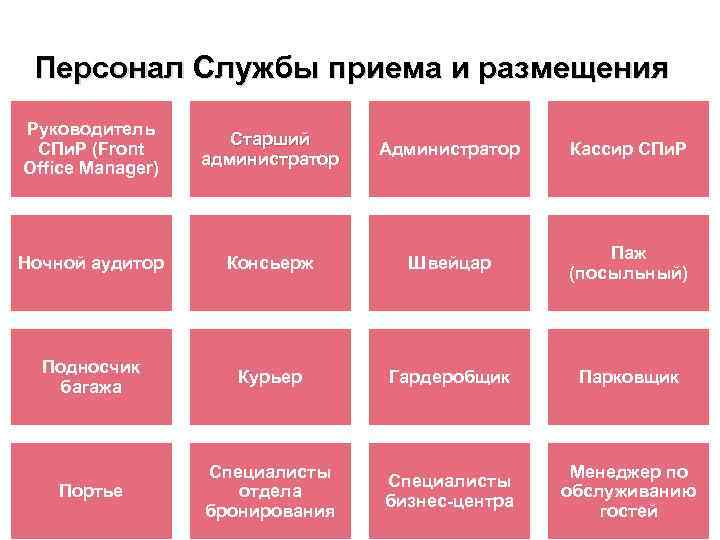 Персонал Службы приема и размещения

Руководитель СПиР (Front Office Manager)

Старший администратор

Администратор

Кассир СПиР

Ночной аудитор

Консьерж

Швейцар

Паж (посыльный)

Подносчик багажа

Курьер

Гардеробщик

Парковщик

Портье

Специалисты отдела бронирования

Специалисты бизнес-центра

Менеджер по обслуживанию гостей